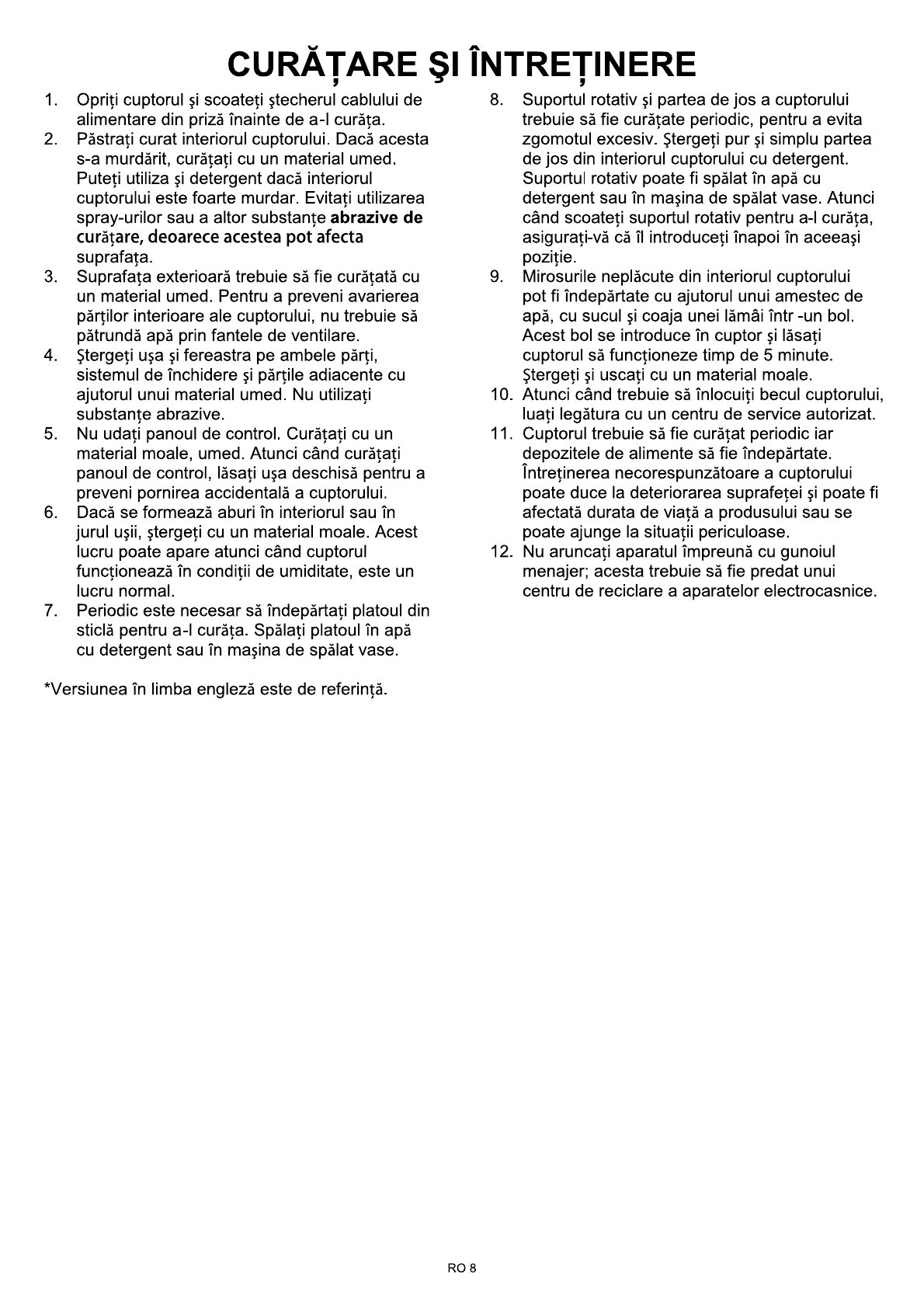 CURĂȚARE ŞI ÎNTREȚINERE

1. Opriți cuptorul şi scoateți ştecherul cablului de alimentare din priză înainte de a-l curăța.
2. Păstrați curat interiorul cuptorului. Dacă acesta s-a murdărit, curățați cu un material umed. Puteți utiliza şi detergent dacă interiorul cuptorului este foarte murdar. Evitați utilizarea spray-urilor sau a altor substanțe abrazive de curățare, deoarece acestea pot afecta suprafața.
3. Suprafața exterioară trebuie să fie curățată cu un material umed. Pentru a preveni avarierea părților interioare ale cuptorului, nu trebuie să pătrundă apă prin fantele de ventilare.
4. Ştergeți uşa şi fereastra pe ambele părți, sistemul de închidere şi părțile adiacente cu ajutorul unui material umed. Nu utilizați substanțe abrazive.
5. Nu udați panoul de control. Curățați cu un material moale, umed. Atunci când curățați panoul de control, lăsați uşa deschisă pentru a preveni pornirea accidentală a cuptorului.
6. Dacă se formează aburi în interiorul sau în jurul uşii, ştergeți cu un material moale. Acest lucru poate apare atunci când cuptorul funcționează în condiții de umiditate, este un lucru normal.
7. Periodic este necesar să îndepărtați platoul din sticlă pentru a-l curăța. Spălați platoul în apă cu detergent sau în maşina de spălat vase.

*Versiunea în limba engleză este de referință.

8. Suportul rotativ şi partea de jos a cuptorului trebuie să fie curățate periodic, pentru a evita zgomotul excesiv. Ştergeți pur şi simplu partea de jos din interiorul cuptorului cu detergent. Suportul rotativ poate fi spălat în apă cu detergent sau în maşina de spălat vase. Atunci când scoateți suportul rotativ pentru a-l curăța, asigurați-vă că îl introduceți înapoi în aceeaşi poziție.
9. Mirosurile neplăcute din interiorul cuptorului pot fi îndepărtate cu ajutorul unui amestec de apă, cu sucul şi coaja unei lămâi într -un bol. Acest bol se introduce în cuptor şi lăsați cuptorul să funcționeze timp de 5 minute. Ştergeți şi uscați cu un material moale.
10. Atunci când trebuie să înlocuiți becul cuptorului, luați legătura cu un centru de service autorizat.
11. Cuptorul trebuie să fie curățat periodic iar depozitele de alimente să fie îndepărtate. Întreținerea necorespunzătoare a cuptorului poate duce la deteriorarea suprafeței şi poate fi afectată durata de viață a produsului sau se poate ajunge la situații periculoase.
12. Nu aruncați aparatul împreună cu gunoiul menajer; acesta trebuie să fie predat unui centru de reciclare a aparatelor electrocasnice.

RO 8